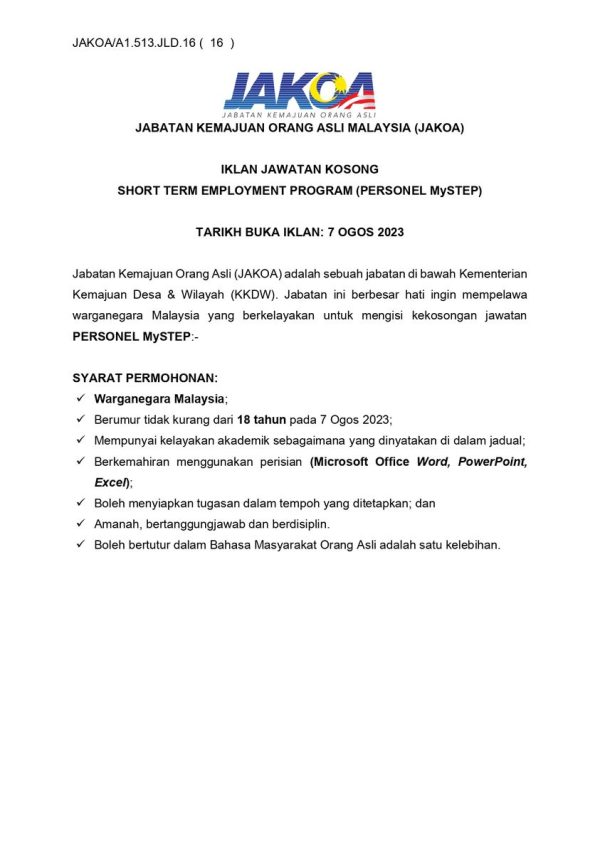 JAKOA/A1.513.JLD.16 ( 16 )

JAKOA
JABATAN KEMAJUAN ORANG ASLI

JABATAN KEMAJUAN ORANG ASLI MALAYSIA (JAKOA)

IKLAN JAWATAN KOSONG
SHORT TERM EMPLOYMENT PROGRAM (PERSONEL MySTEP)

TARIKH BUKA IKLAN: 7 OGOS 2023

Jabatan Kemajuan Orang Asli (JAKOA) adalah sebuah jabatan di bawah Kementerian Kemajuan Desa & Wilayah (KKDW). Jabatan ini berbesar hati ingin mempelawa warganegara Malaysia yang berkelayakan untuk mengisi kekosongan jawatan PERSONEL MySTEP:-

SYARAT PERMOHONAN:
✓ Warganegara Malaysia;
✓ Berumur tidak kurang dari 18 tahun pada 7 Ogos 2023;
✓ Mempunyai kelayakan akademik sebagaimana yang dinyatakan di dalam jadual;
✓ Berkemahiran menggunakan perisian (Microsoft Office Word, PowerPoint, Excel);
✓ Boleh menyiapkan tugasan dalam tempoh yang ditetapkan; dan
✓ Amanah, bertanggungjawab dan berdisiplin.
✓ Boleh bertutur dalam Bahasa Masyarakat Orang Asli adalah satu kelebihan.